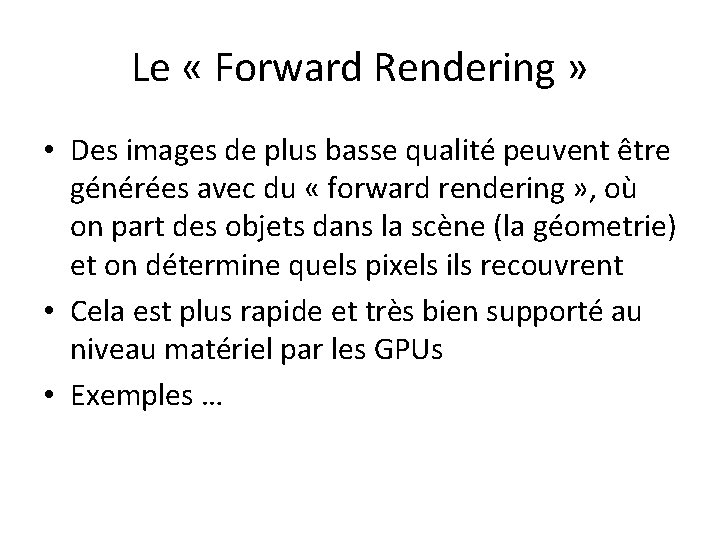 Le « Forward Rendering »

• Des images de plus basse qualité peuvent être générées avec du « forward rendering », où on part des objets dans la scène (la géometrie) et on détermine quels pixels ils recouvrent
• Cela est plus rapide et très bien supporté au niveau matériel par les GPUs
• Exemples …